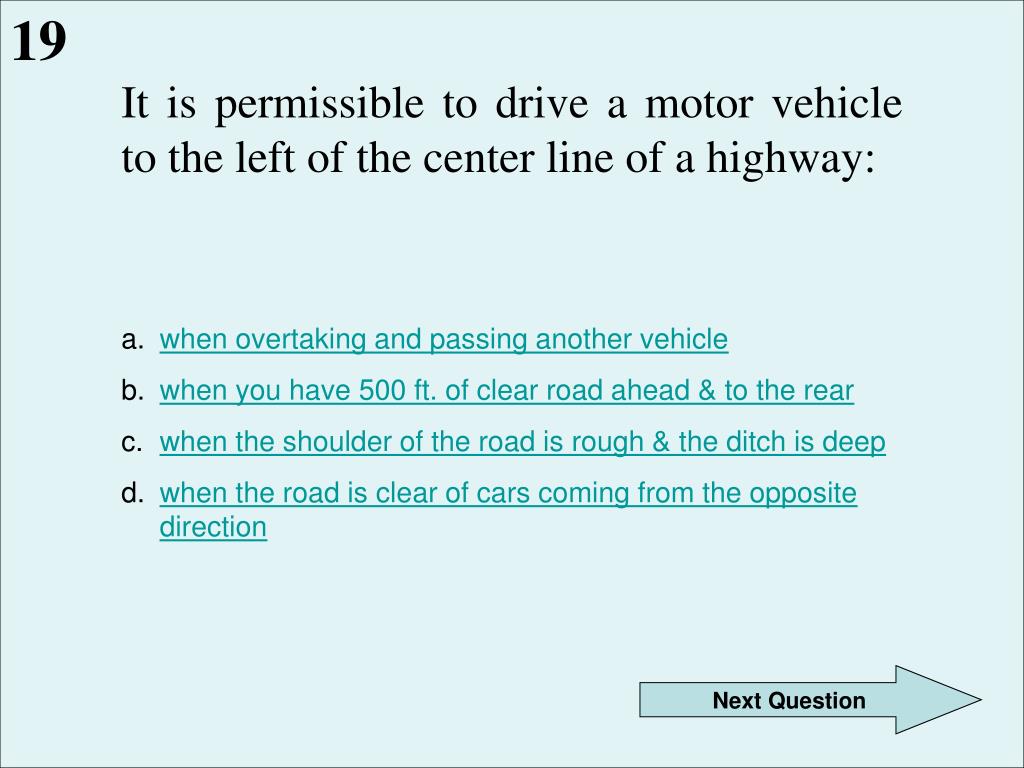 19

It is permissible to drive a motor vehicle to the left of the center line of a highway:

a. when overtaking and passing another vehicle
b. when you have 500 ft. of clear road ahead & to the rear
c. when the shoulder of the road is rough & the ditch is deep
d. when the road is clear of cars coming from the opposite direction

Next Question